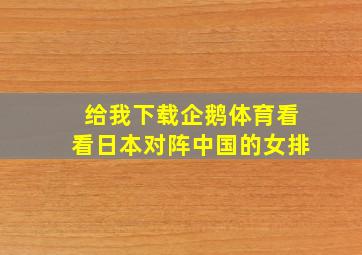 给我下载企鹅体育看看日本对阵中国的女排